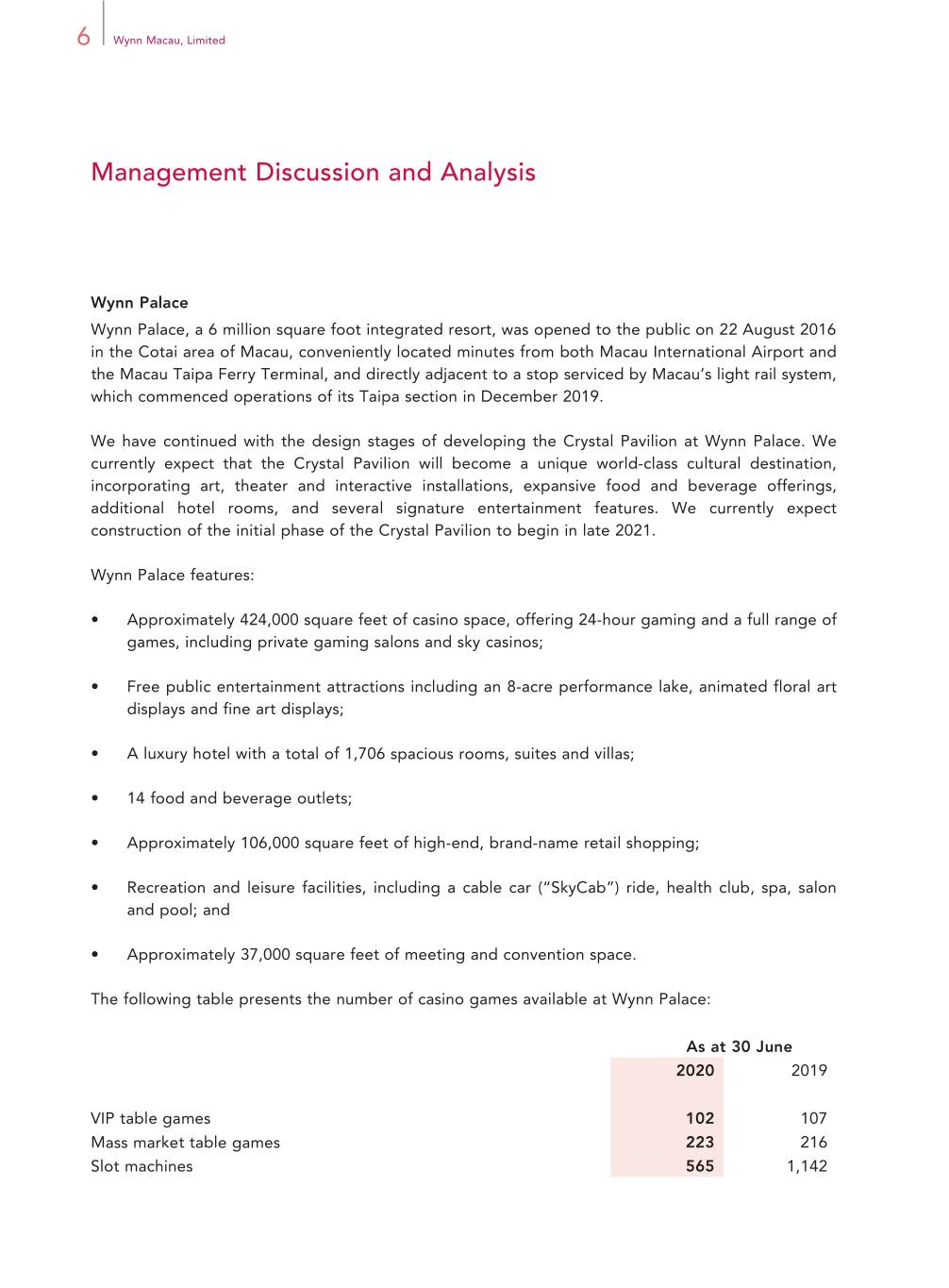 6 Wynn Macau, Limited

Management Discussion and Analysis

Wynn Palace

Wynn Palace, a 6 million square foot integrated resort, was opened to the public on 22 August 2016 in the Cotai area of Macau, conveniently located minutes from both Macau International Airport and the Macau Taipa Ferry Terminal, and directly adjacent to a stop serviced by Macau's light rail system, which commenced operations of its Taipa section in December 2019.

We have continued with the design stages of developing the Crystal Pavilion at Wynn Palace. We currently expect that the Crystal Pavilion will become a unique world-class cultural destination, incorporating art, theater and interactive installations, expansive food and beverage offerings, additional hotel rooms, and several signature entertainment features. We currently expect construction of the initial phase of the Crystal Pavilion to begin in late 2021.

Wynn Palace features:

• Approximately 424,000 square feet of casino space, offering 24-hour gaming and a full range of games, including private gaming salons and sky casinos;

• Free public entertainment attractions including an 8-acre performance lake, animated floral art displays and fine art displays;

• A luxury hotel with a total of 1,706 spacious rooms, suites and villas;

• 14 food and beverage outlets;

• Approximately 106,000 square feet of high-end, brand-name retail shopping;

• Recreation and leisure facilities, including a cable car ("SkyCab") ride, health club, spa, salon and pool; and

• Approximately 37,000 square feet of meeting and convention space.

The following table presents the number of casino games available at Wynn Palace:

| | As at 30 June | |
|---|---|---|
| | 2020 | 2019 |
| VIP table games | 102 | 107 |
| Mass market table games | 223 | 216 |
| Slot machines | 565 | 1,142 |